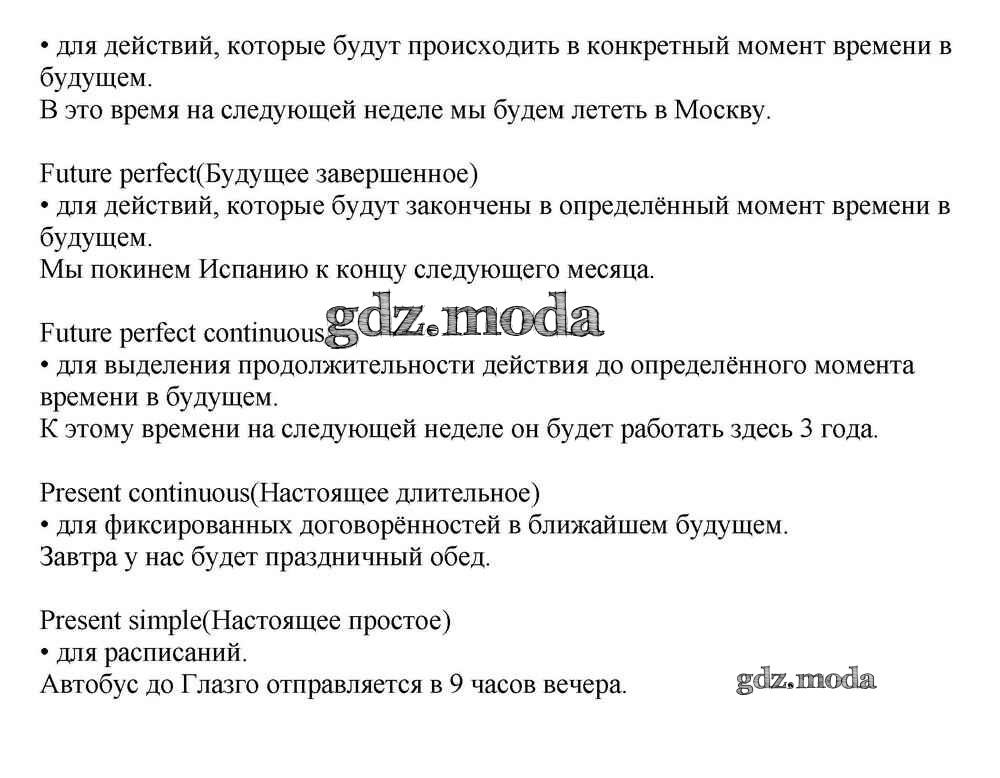 • для действий, которые будут происходить в конкретный момент времени в будущем.
В это время на следующей неделе мы будем лететь в Москву.

Future perfect(Будущее завершенное)
• для действий, которые будут закончены в определённый момент времени в будущем.
Мы покинем Испанию к концу следующего месяца.

Future perfect continuous gdz.moda
• для выделения продолжительности действия до определённого момента времени в будущем.
К этому времени на следующей неделе он будет работать здесь 3 года.

Present continuous(Настоящее длительное)
• для фиксированных договорённостей в ближайшем будущем.
Завтра у нас будет праздничный обед.

Present simple(Настоящее простое)
• для расписаний.
Автобус до Глазго отправляется в 9 часов вечера.

gdz.moda